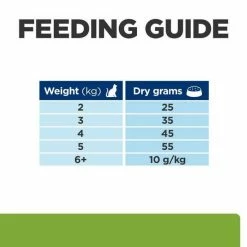 FEEDING GUIDE

| Weight (kg) | Dry grams |
|---|---|
| 2 | 25 |
| 3 | 35 |
| 4 | 45 |
| 5 | 55 |
| 6+ | 10 g/kg |